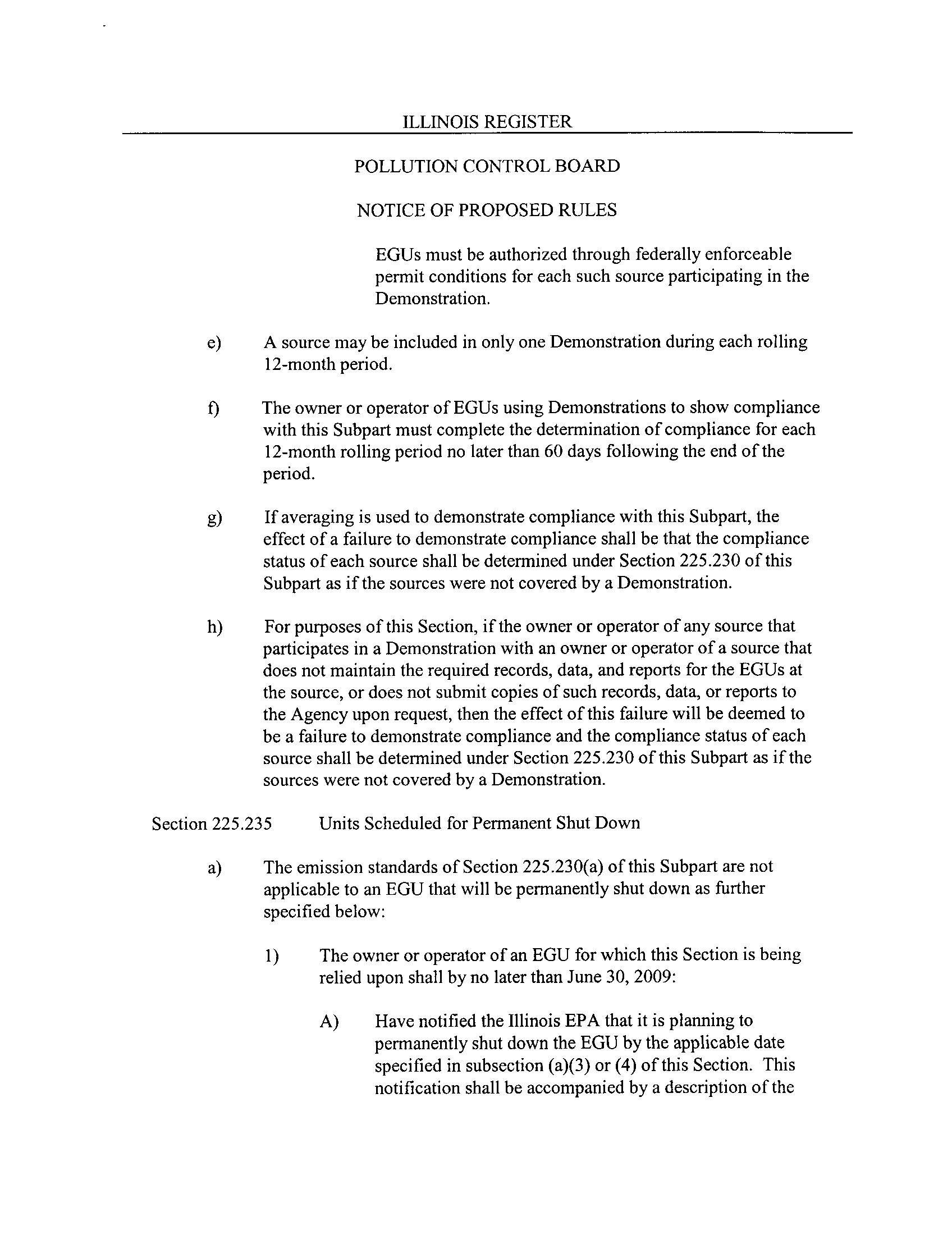 ILLINOIS REGISTER

POLLUTION CONTROL BOARD

NOTICE OF PROPOSED RULES

EGUs must be authorized through federally enforceable permit conditions for each such source participating in the Demonstration.

e) A source may be included in only one Demonstration during each rolling 12-month period.

f) The owner or operator of EGUs using Demonstrations to show compliance with this Subpart must complete the determination of compliance for each 12-month rolling period no later than 60 days following the end of the period.

g) If averaging is used to demonstrate compliance with this Subpart, the effect of a failure to demonstrate compliance shall be that the compliance status of each source shall be determined under Section 225.230 of this Subpart as if the sources were not covered by a Demonstration.

h) For purposes of this Section, if the owner or operator of any source that participates in a Demonstration with an owner or operator of a source that does not maintain the required records, data, and reports for the EGUs at the source, or does not submit copies of such records, data, or reports to the Agency upon request, then the effect of this failure will be deemed to be a failure to demonstrate compliance and the compliance status of each source shall be determined under Section 225.230 of this Subpart as if the sources were not covered by a Demonstration.

Section 225.235 Units Scheduled for Permanent Shut Down

a) The emission standards of Section 225.230(a) of this Subpart are not applicable to an EGU that will be permanently shut down as further specified below:

1) The owner or operator of an EGU for which this Section is being relied upon shall by no later than June 30, 2009:

A) Have notified the Illinois EPA that it is planning to permanently shut down the EGU by the applicable date specified in subsection (a)(3) or (4) of this Section. This notification shall be accompanied by a description of the